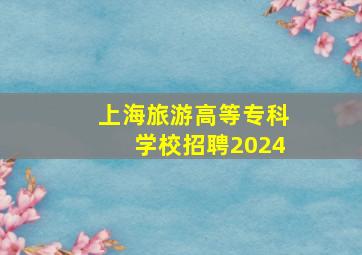 上海旅游高等专科学校招聘2024